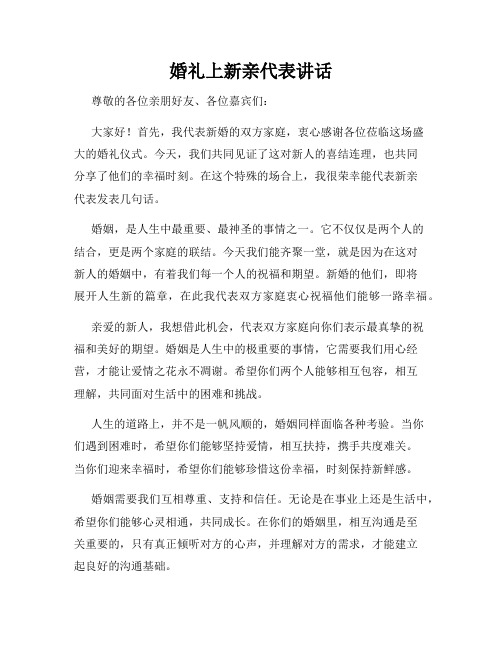 婚礼上新亲代表讲话

尊敬的各位亲朋好友、各位嘉宾们：

大家好！首先，我代表新婚的双方家庭，衷心感谢各位莅临这场盛大的婚礼仪式。今天，我们共同见证了这对新人的喜结连理，也共同分享了他们的幸福时刻。在这个特殊的场合上，我很荣幸能代表新亲代表发表几句话。

婚姻，是人生中最重要、最神圣的事情之一。它不仅仅是两个人的结合，更是两个家庭的联结。今天我们能齐聚一堂，就是因为在这对新人的婚姻中，有着我们每一个人的祝福和期望。新婚的他们，即将展开人生新的篇章，在此我代表双方家庭衷心祝福他们能够一路幸福。

亲爱的新人，我想借此机会，代表双方家庭向你们表示最真挚的祝福和美好的期望。婚姻是人生中的极重要的事情，它需要我们用心经营，才能让爱情之花永不凋谢。希望你们两个人能够相互包容，相互理解，共同面对生活中的困难和挑战。

人生的道路上，并不是一帆风顺的，婚姻同样面临各种考验。当你们遇到困难时，希望你们能够坚持爱情，相互扶持，携手共度难关。当你们迎来幸福时，希望你们能够珍惜这份幸福，时刻保持新鲜感。

婚姻需要我们互相尊重、支持和信任。无论是在事业上还是生活中，希望你们能够心灵相通，共同成长。在你们的婚姻里，相互沟通是至关重要的，只有真正倾听对方的心声，并理解对方的需求，才能建立起良好的沟通基础。